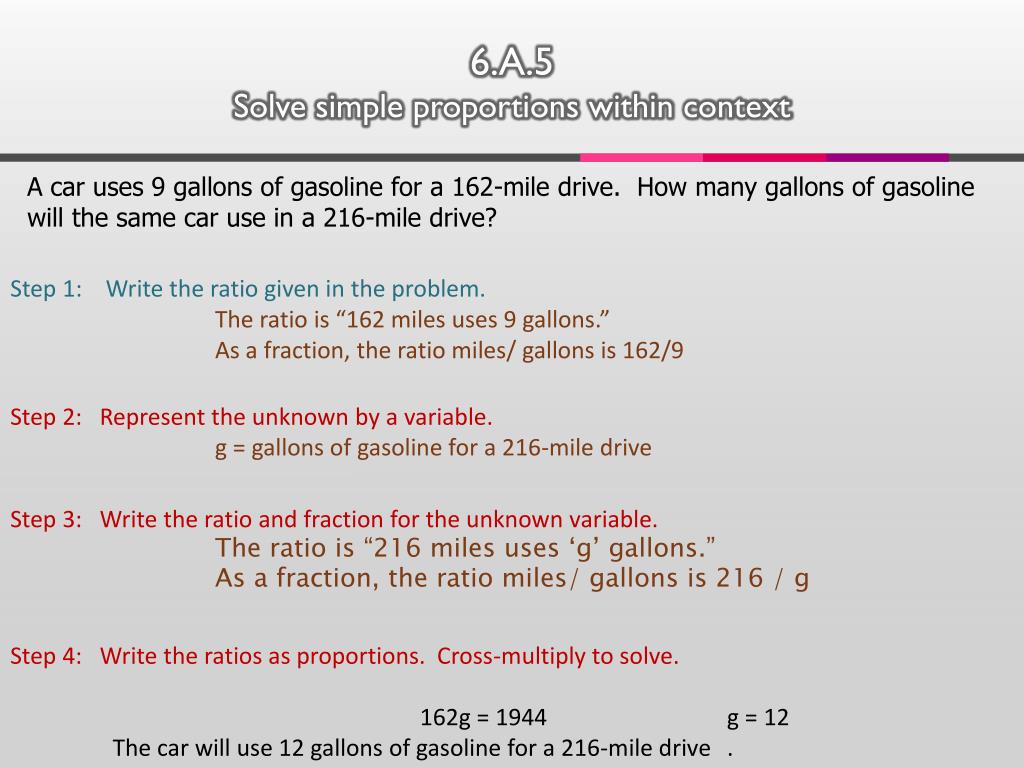 6.A.5
Solve simple proportions within context

A car uses 9 gallons of gasoline for a 162-mile drive. How many gallons of gasoline will the same car use in a 216-mile drive?

Step 1: Write the ratio given in the problem.
The ratio is “162 miles uses 9 gallons.”
As a fraction, the ratio miles/ gallons is 162/9

Step 2: Represent the unknown by a variable.
g = gallons of gasoline for a 216-mile drive

Step 3: Write the ratio and fraction for the unknown variable.
The ratio is “216 miles uses ‘g’ gallons.”
As a fraction, the ratio miles/ gallons is 216 / g

Step 4: Write the ratios as proportions. Cross-multiply to solve.

162g = 1944 g = 12
The car will use 12 gallons of gasoline for a 216-mile drive .